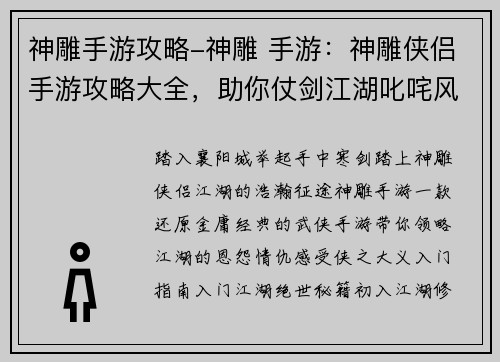 神雕手游攻略–神雕 手游：神雕侠侣手游攻略大全，助你仗剑江湖叱咤风

踏入襄阳城举起手中寒剑踏上神雕侠侣江湖的浩瀚征途神雕手游一款还原金庸经典的武侠手游带你领略江湖的恩怨情仇感受侠之大义入门指南入门江湖绝世秘籍初入江湖修